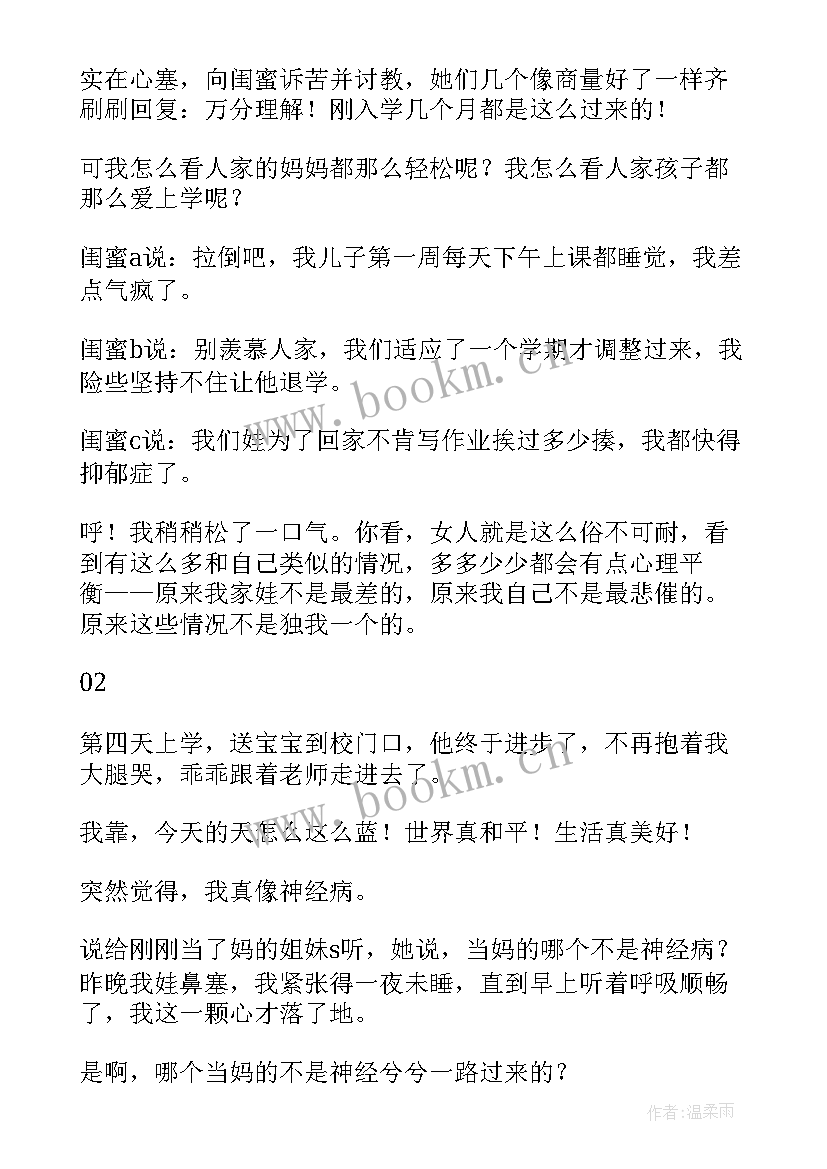 实在心塞，向闺蜜诉苦并讨教，她们几个像商量好了一样齐刷刷回复：万分理解！刚入学几个月都是这么过来的！

可我怎么看人家的妈妈都那么轻松呢？我怎么看人家孩子都那么爱上学呢？

闺蜜a说：拉倒吧，我儿子第一周每天下午上课都睡觉，我差点气疯了。

闺蜜b说：别羡慕人家，我们适应了一个学期才调整过来，我险些坚持不住让他退学。

闺蜜c说：我们娃为了回家不肯写作业挨过多少揍，我都快得抑郁症了。

呼！我稍稍松了一口气。你看，女人就是这么俗不可耐，看到有这么多和自己类似的情况，多多少少都会有点心理平衡——原来我家娃不是最差的，原来我自己不是最悲催的。原来这些情况不是独我一个的。

02

第四天上学，送宝宝到校门口，他终于进步了，不再抱着我大腿哭，乖乖跟着老师走进去了。

我靠，今天的天怎么这么蓝！世界真和平！生活真美好！

突然觉得，我真像神经病。

说给刚刚当了妈的姐妹s听，她说，当妈的哪个不是神经病？昨晚我娃鼻塞，我紧张得一夜未睡，直到早上听着呼吸顺畅了，我这一颗心才落了地。

是啊，哪个当妈的不是神经兮兮一路过来的？

www.bookm.cn

www.bookm.cn

作者:温柔雨